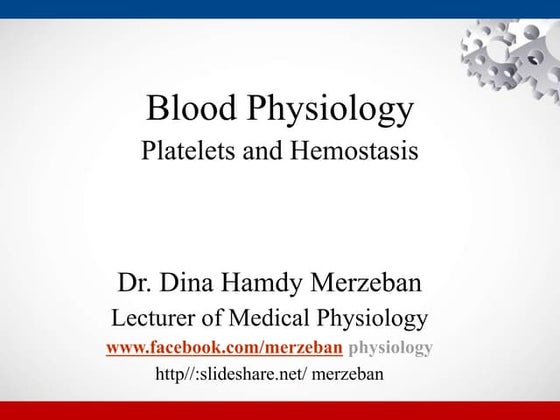 Blood Physiology
Platelets and Hemostasis

Dr. Dina Hamdy Merzeban
Lecturer of Medical Physiology
www.facebook.com/merzeban physiology
http//:slideshare.net/ merzeban